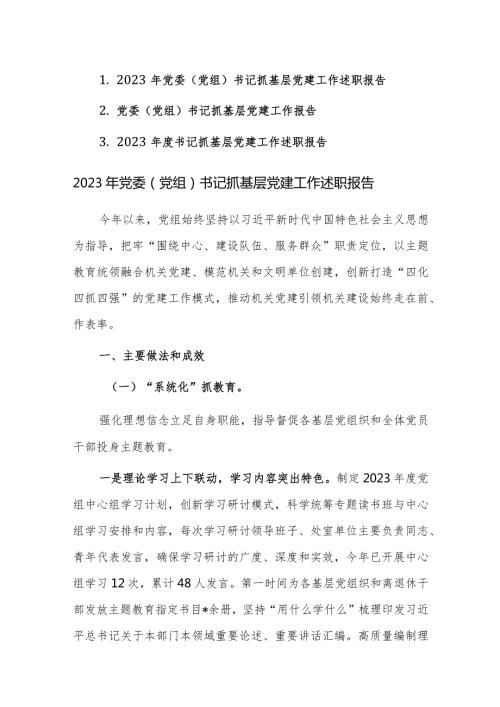 1. 2023 年党委（党组）书记抓基层党建工作述职报告

2. 党委（党组）书记抓基层党建工作报告

3. 2023 年度书记抓基层党建工作述职报告

2023 年党委（党组）书记抓基层党建工作述职报告

今年以来，党组始终坚持以习近平新时代中国特色社会主义思想为指导，把牢“围绕中心、建设队伍、服务群众”职责定位，以主题教育统领融合机关党建、模范机关和文明单位创建，创新打造“四化四抓四强”的党建工作模式，推动机关党建引领机关建设始终走在前、作表率。

一、主要做法和成效

（一）“系统化”抓教育。

强化理想信念立足自身职能，指导督促各基层党组织和全体党员干部投身主题教育。

一是理论学习上下联动，学习内容突出特色。制定 2023 年度党组中心组学习计划，创新学习研讨模式，科学统筹专题读书班与中心组学习安排和内容，每次学习研讨领导班子、处室单位主要负责同志、青年代表发言，确保学习研讨的广度、深度和实效，今年已开展中心组学习 12 次，累计 48 人发言。第一时间为各基层党组织和离退休干部发放主题教育指定书目*余册，坚持“用什么学什么”梳理印发习近平总书记关于本部门本领域重要论述、重要讲话汇编。高质量编制理